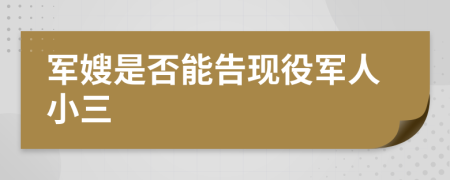 军嫂是否能告现役军人小三